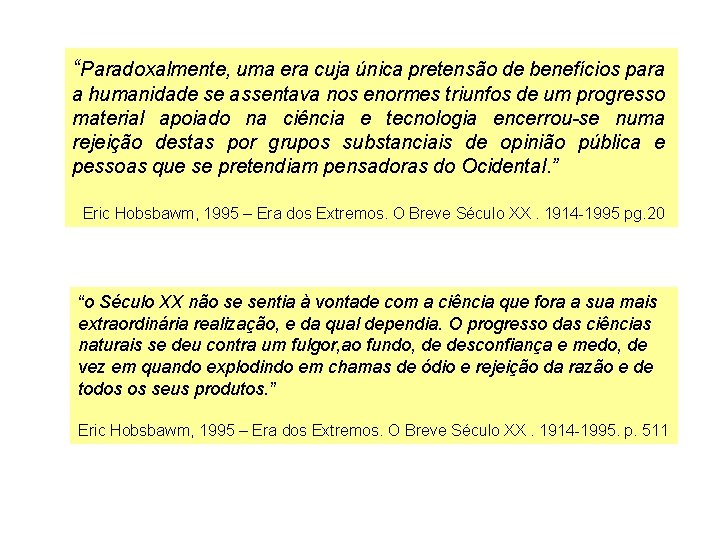 "Paradoxalmente, uma era cuja única pretensão de benefícios para a humanidade se assentava nos enormes triunfos de um progresso material apoiado na ciência e tecnologia encerrou-se numa rejeição destas por grupos substanciais de opinião pública e pessoas que se pretendiam pensadoras do Ocidental."

Eric Hobsbawm, 1995 – Era dos Extremos. O Breve Século XX . 1914-1995 pg.20

"o Século XX não se sentia à vontade com a ciência que fora a sua mais extraordinária realização, e da qual dependia. O progresso das ciências naturais se deu contra um fulgor,ao fundo, de desconfiança e medo, de vez em quando explodindo em chamas de ódio e rejeição da razão e de todos os seus produtos."

Eric Hobsbawm, 1995 – Era dos Extremos. O Breve Século XX . 1914-1995. p. 511